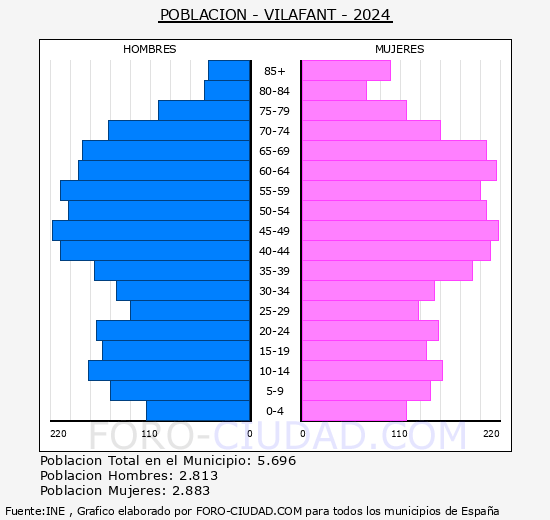 POBLACION - VILAFANT - 2024

HOMBRES

MUJERES

85+
80-84
75-79
70-74
65-69
60-64
55-59
50-54
45-49
40-44
35-39
30-34
25-29
20-24
15-19
10-14
5-9
0-4

220 110 0

0 110 220

FORO-CIUDAD.COM

Poblacion Total en el Municipio: 5.696
Poblacion Hombres: 2.813
Poblacion Mujeres: 2.883

Fuente:INE , Grafico elaborado por FORO-CIUDAD.COM para todos los municipios de España